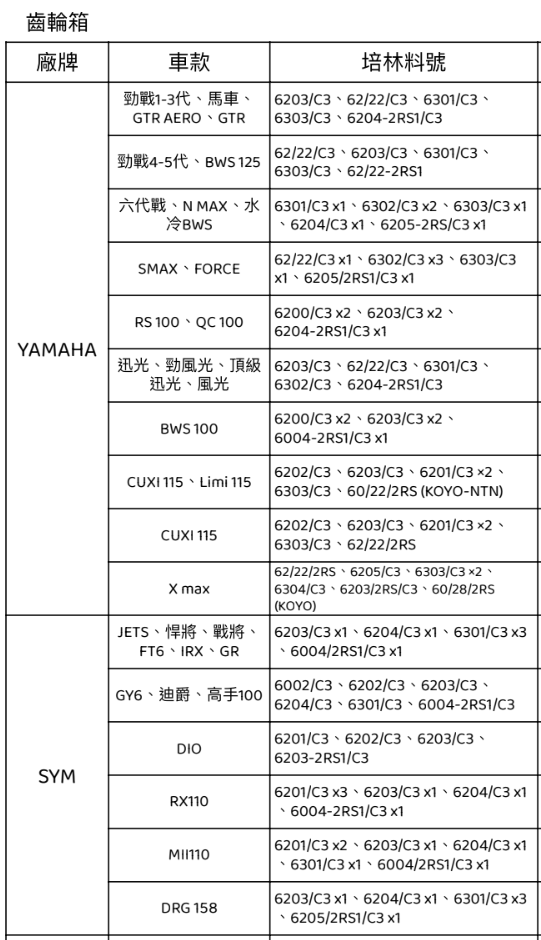 齒輪箱

| 廠牌 | 車款 | 培林料號 |
|---|---|---|
| YAMAHA | 勁戰1-3代、馬車、GTR AERO、GTR | 6203/C3、62/22/C3、6301/C3、6303/C3、6204-2RS1/C3 |
| | 勁戰4-5代、BWS 125 | 62/22/C3、6203/C3、6301/C3、6303/C3、62/22-2RS1 |
| | 六代戰、N MAX、水冷BWS | 6301/C3 x1、6302/C3 x2、6303/C3 x1、6204/C3 x1、6205-2RS/C3 x1 |
| | SMAX、FORCE | 62/22/C3 x1、6302/C3 x3、6303/C3 x1、6205/2RS1/C3 x1 |
| | RS 100、QC 100 | 6200/C3 x2、6203/C3 x2、6204-2RS1/C3 x1 |
| | 迅光、勁風光、頂級迅光、風光 | 6203/C3、62/22/C3、6301/C3、6302/C3、6204-2RS1/C3 |
| | BWS 100 | 6200/C3 x2、6203/C3 x2、6004-2RS1/C3 x1 |
| | CUXI 115、Limi 115 | 6202/C3、6203/C3、6201/C3 ×2、6303/C3、60/22/2RS (KOYO-NTN) |
| | CUXI 115 | 6202/C3、6203/C3、6201/C3 ×2、6303/C3、62/22/2RS |
| | X max | 62/22/2RS、6205/C3、6303/C3 ×2、6304/C3、6203/2RS/C3、60/28/2RS (KOYO) |
| SYM | JETS、悍將、戰將、FT6、IRX、GR | 6203/C3 x1、6204/C3 x1、6301/C3 x3、6004/2RS1/C3 x1 |
| | GY6、迪爵、高手100 | 6002/C3、6202/C3、6203/C3、6204/C3、6301/C3、6004-2RS1/C3 |
| | DIO | 6201/C3、6202/C3、6203/C3、6203-2RS1/C3 |
| | RX110 | 6201/C3 x3、6203/C3 x1、6204/C3 x1、6004-2RS1/C3 x1 |
| | MII110 | 6201/C3 x2、6203/C3 x1、6204/C3 x1、6301/C3 x1、6004/2RS1/C3 x1 |
| | DRG 158 | 6203/C3 x1、6204/C3 x1、6301/C3 x3、6205/2RS1/C3 x1 |